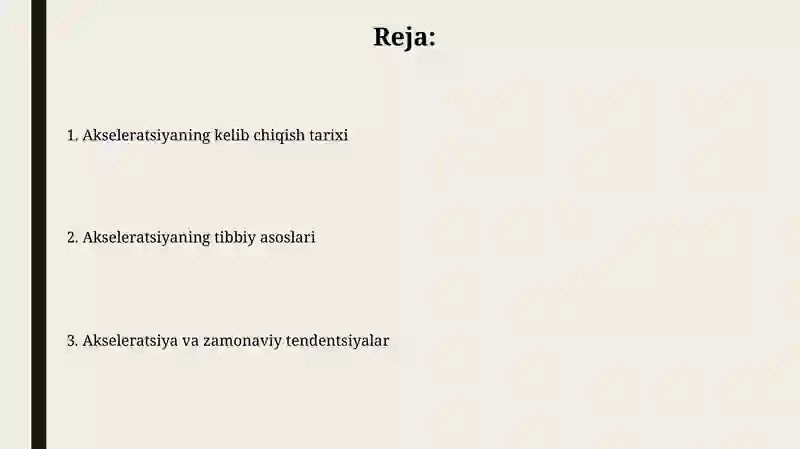 Reja:

1. Akseleratsiyaning kelib chiqish tarixi

2. Akseleratsiyaning tibbiy asoslari

3. Akseleratsiya va zamonaviy tendentsiyalar